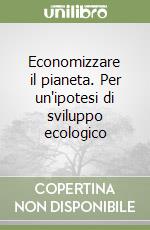 unilibro

Economizzare il pianeta. Per un'ipotesi di sviluppo ecologico

COPERTINA NON DISPONIBILE